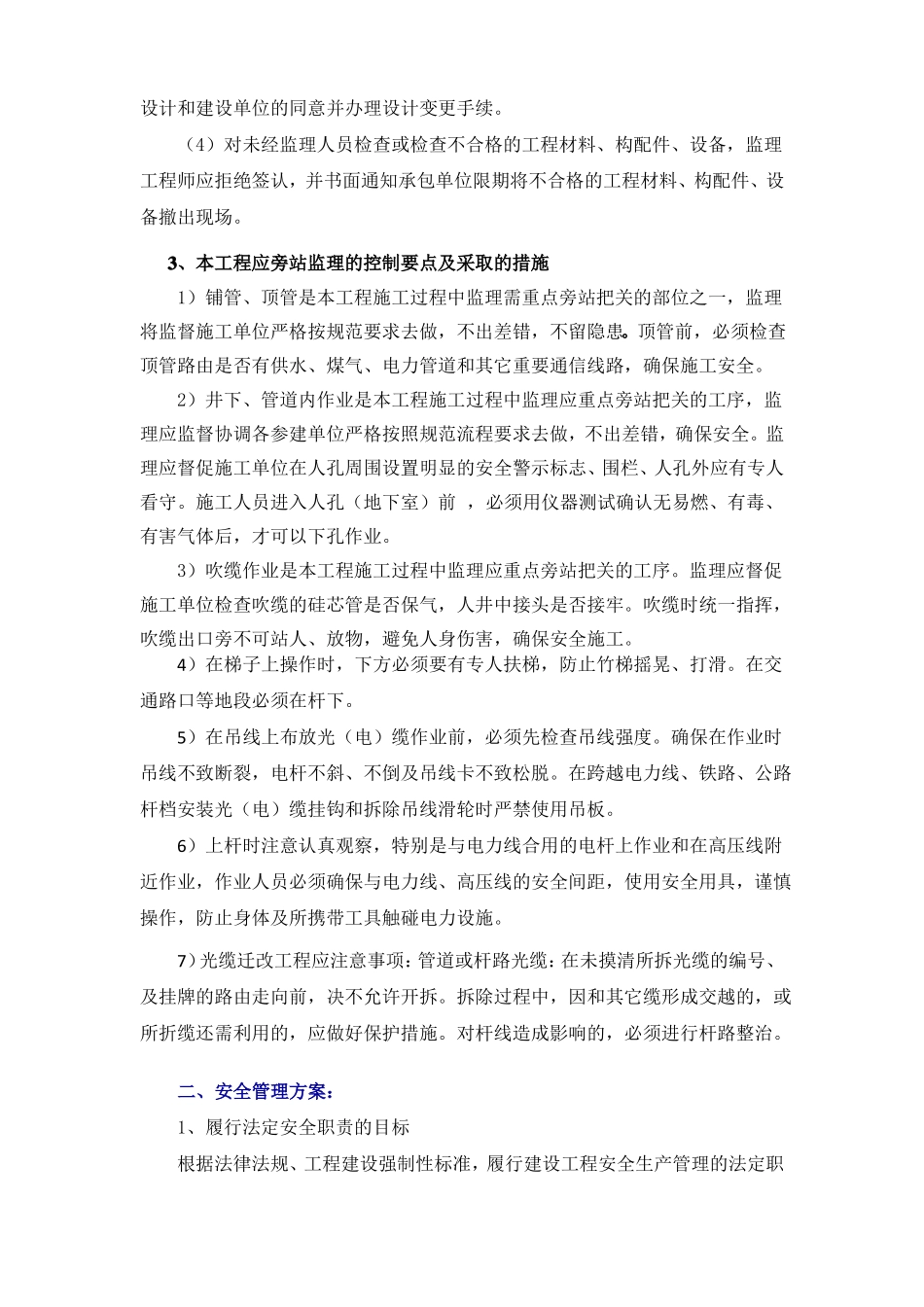 设计和建设单位的同意并办理设计变更手续。

（4）对未经监理人员检查或检查不合格的工程材料、构配件、设备，监理工程师应拒绝签认，并书面通知承包单位限期将不合格的工程材料、构配件、设备撤出现场。

3、本工程应旁站监理的控制要点及采取的措施

1）铺管、顶管是本工程施工过程中监理需重点旁站把关的部位之一，监理将监督施工单位严格按规范要求去做，不出差错，不留隐患。顶管前，必须检查顶管路由是否有供水、煤气、电力管道和其它重要通信线路，确保施工安全。

2）井下、管道内作业是本工程施工过程中监理应重点旁站把关的工序，监理应监督协调各参建单位严格按照规范流程要求去做，不出差错，确保安全。监理应督促施工单位在人孔周围设置明显的安全警示标志、围栏、人孔外应有专人看守。施工人员进入人孔（地下室）前 ，必须用仪器测试确认无易燃、有毒、有害气体后，才可以下孔作业。

3）吹缆作业是本工程施工过程中监理应重点旁站把关的工序。监理应督促施工单位检查吹缆的硅芯管是否保气，人井中接头是否接牢。吹缆时统一指挥，吹缆出口旁不可站人、放物，避免人身伤害，确保安全施工。

4）在梯子上操作时，下方必须要有专人扶梯，防止竹梯摇晃、打滑。在交通路口等地段必须在杆下。

5）在吊线上布放光（电）缆作业前，必须先检查吊线强度。确保在作业时吊线不致断裂，电杆不斜、不倒及吊线卡不致松脱。在跨越电力线、铁路、公路杆档安装光（电）缆挂钩和拆除吊线滑轮时严禁使用吊板。

6）上杆时注意认真观察，特别是与电力线合用的电杆上作业和在高压线附近作业，作业人员必须确保与电力线、高压线的安全间距，使用安全用具，谨慎操作，防止身体及所携带工具触碰电力设施。

7）光缆迁改工程应注意事项：管道或杆路光缆：在未摸清所拆光缆的编号、及挂牌的路由走向前，决不允许开拆。拆除过程中，因和其它缆形成交越的，或所折缆还需利用的，应做好保护措施。对杆线造成影响的，必须进行杆路整治。

二、安全管理方案：

1、履行法定安全职责的目标

根据法律法规、工程建设强制性标准，履行建设工程安全生产管理的法定职